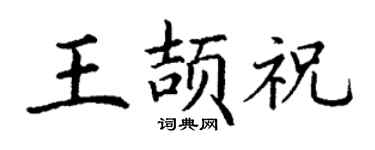 王颉祝

词典网